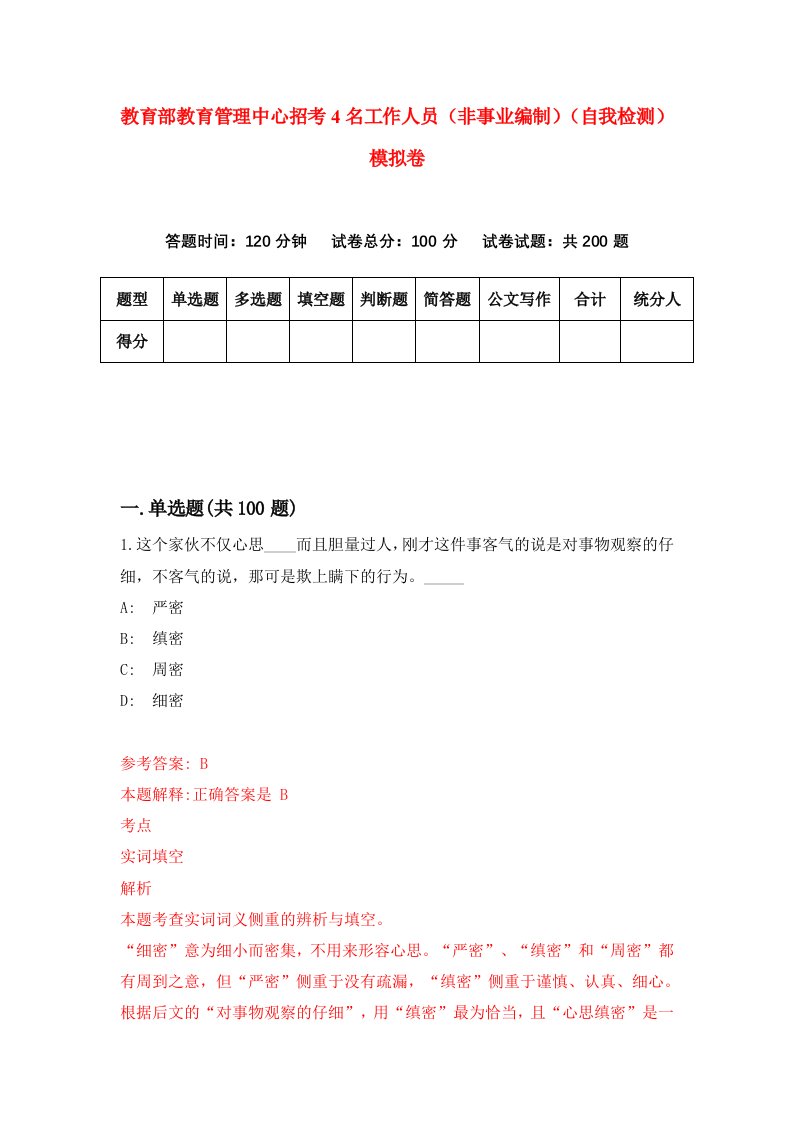 教育部教育管理中心招考4名工作人员（非事业编制）（自我检测）模拟卷

答题时间：120分钟　试卷总分：100分　试卷试题：共200题

| 题型 | 单选题 | 多选题 | 填空题 | 判断题 | 简答题 | 公文写作 | 合计 | 统分人 |
|---|---|---|---|---|---|---|---|---|
| 得分 | | | | | | | | |

一.单选题(共100题)

1.这个家伙不仅心思____而且胆量过人,刚才这件事客气的说是对事物观察的仔细，不客气的说，那可是欺上瞒下的行为。_____

A: 严密

B: 缜密

C: 周密

D: 细密

参考答案: B

本题解释:正确答案是 B

考点

实词填空

解析

本题考查实词词义侧重的辨析与填空。

“细密”意为细小而密集，不用来形容心思。“严密”、“缜密”和“周密”都有周到之意，但“严密”侧重于没有疏漏，“缜密”侧重于谨慎、认真、细心。根据后文的“对事物观察的仔细”，用“缜密”最为恰当，且“心思缜密”是一